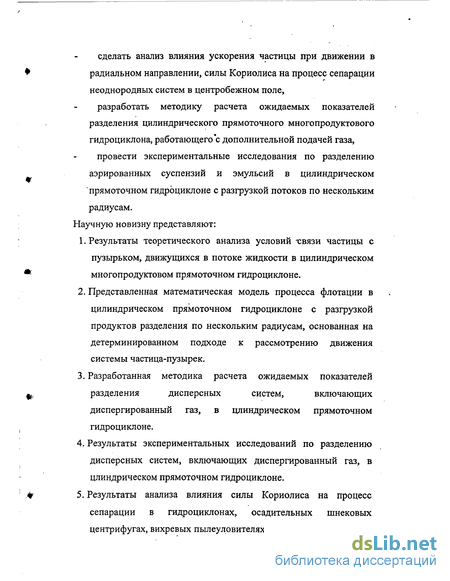 - сделать анализ влияния ускорения частицы при движении в радиальном направлении, силы Кориолиса на процесс сепарации неоднородных систем в центробежном поле,

- разработать методику расчета ожидаемых показателей разделения цилиндрического прямоточного многопродуктового гидроциклона, работающего с дополнительной подачей газа,

- провести экспериментальные исследования по разделению аэрированных суспензий и эмульсий в цилиндрическом прямоточном гидроциклоне с разгрузкой потоков по нескольким радиусам.

Научную новизну представляют:

1. Результаты теоретического анализа условий связи частицы с пузырьком, движущихся в потоке жидкости в цилиндрическом многопродуктовом прямоточном гидроциклоне.

2. Представленная математическая модель процесса флотации в цилиндрическом прямоточном гидроциклоне с разгрузкой продуктов разделения по нескольким радиусам, основанная на детерминированном подходе к рассмотрению движения системы частица-пузырек.

3. Разработанная методика расчета ожидаемых показателей разделения дисперсных систем, включающих диспергированный газ, в цилиндрическом прямоточном гидроциклоне.

4. Результаты экспериментальных исследований по разделению дисперсных систем, включающих диспергированный газ, в цилиндрическом прямоточном гидроциклоне.

5. Результаты анализа влияния силы Кориолиса на процесс сепарации в гидроциклонах, осадительных шнековых центрифугах, вихревых пылеуловителях

dsLib.net
библиотека диссертаций